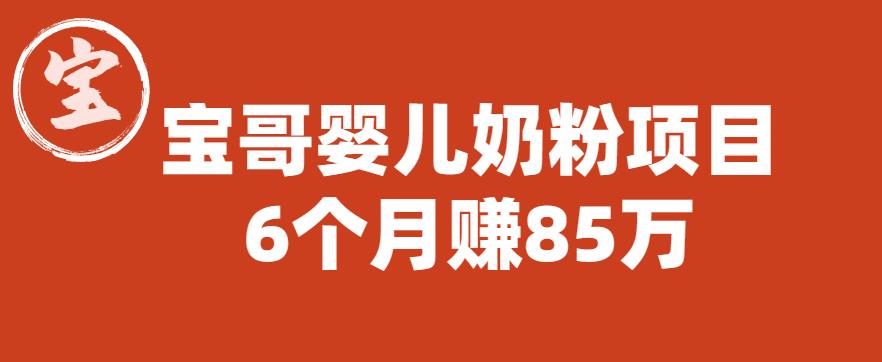 宝

宝哥婴儿奶粉项目
6个月赚85万